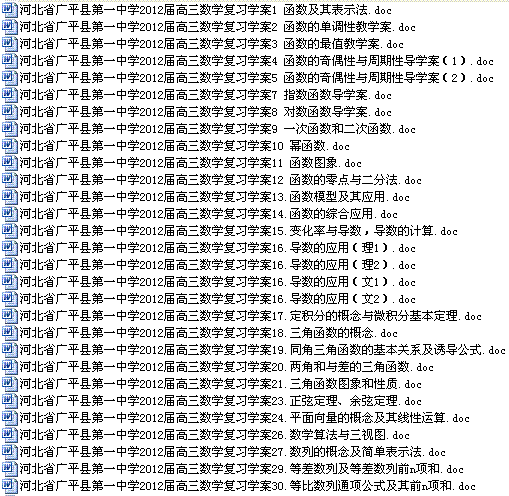 河北省广平县第一中学2012届高三数学复习学案1 函数及其表示法.doc
河北省广平县第一中学2012届高三数学复习学案2 函数的单调性教学案.doc
河北省广平县第一中学2012届高三数学复习学案3 函数的最值教学案.doc
河北省广平县第一中学2012届高三数学复习学案4 函数的奇偶性与周期性导学案（1）.doc
河北省广平县第一中学2012届高三数学复习学案5 函数的奇偶性与周期性导学案（2）.doc
河北省广平县第一中学2012届高三数学复习学案7 指数函数导学案.doc
河北省广平县第一中学2012届高三数学复习学案8 对数函数导学案.doc
河北省广平县第一中学2012届高三数学复习学案9 一次函数和二次函数.doc
河北省广平县第一中学2012届高三数学复习学案10 幂函数.doc
河北省广平县第一中学2012届高三数学复习学案11 函数图象.doc
河北省广平县第一中学2012届高三数学复习学案12 函数的零点与二分法.doc
河北省广平县第一中学2012届高三数学复习学案13.函数模型及其应用.doc
河北省广平县第一中学2012届高三数学复习学案14.函数的综合应用.doc
河北省广平县第一中学2012届高三数学复习学案15.变化率与导数，导数的计算.doc
河北省广平县第一中学2012届高三数学复习学案16.导数的应用（理1）.doc
河北省广平县第一中学2012届高三数学复习学案16.导数的应用（理2）.doc
河北省广平县第一中学2012届高三数学复习学案16.导数的应用（文1）.doc
河北省广平县第一中学2012届高三数学复习学案16.导数的应用（文2）.doc
河北省广平县第一中学2012届高三数学复习学案17.定积分的概念与微积分基本定理.doc
河北省广平县第一中学2012届高三数学复习学案18.三角函数的概念.doc
河北省广平县第一中学2012届高三数学复习学案19.同角三角函数的基本关系及诱导公式.doc
河北省广平县第一中学2012届高三数学复习学案20.两角和与差的三角函数.doc
河北省广平县第一中学2012届高三数学复习学案21.三角函数图象和性质.doc
河北省广平县第一中学2012届高三数学复习学案23.正弦定理、余弦定理.doc
河北省广平县第一中学2012届高三数学复习学案24.平面向量的概念及其线性运算.doc
河北省广平县第一中学2012届高三数学复习学案26.数学算法与三视图.doc
河北省广平县第一中学2012届高三数学复习学案27.数列的概念及简单表示法.doc
河北省广平县第一中学2012届高三数学复习学案29.等差数列及等差数列前n项和.doc
河北省广平县第一中学2012届高三数学复习学案30.等比数列通项公式及其前n项和.doc